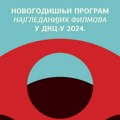 НОВОГОДИШЊИ ПРОГРАМ
НАЈГЛЕДАНИЈИХ ФИЛМОВА
У ДКЦ-У 2024.